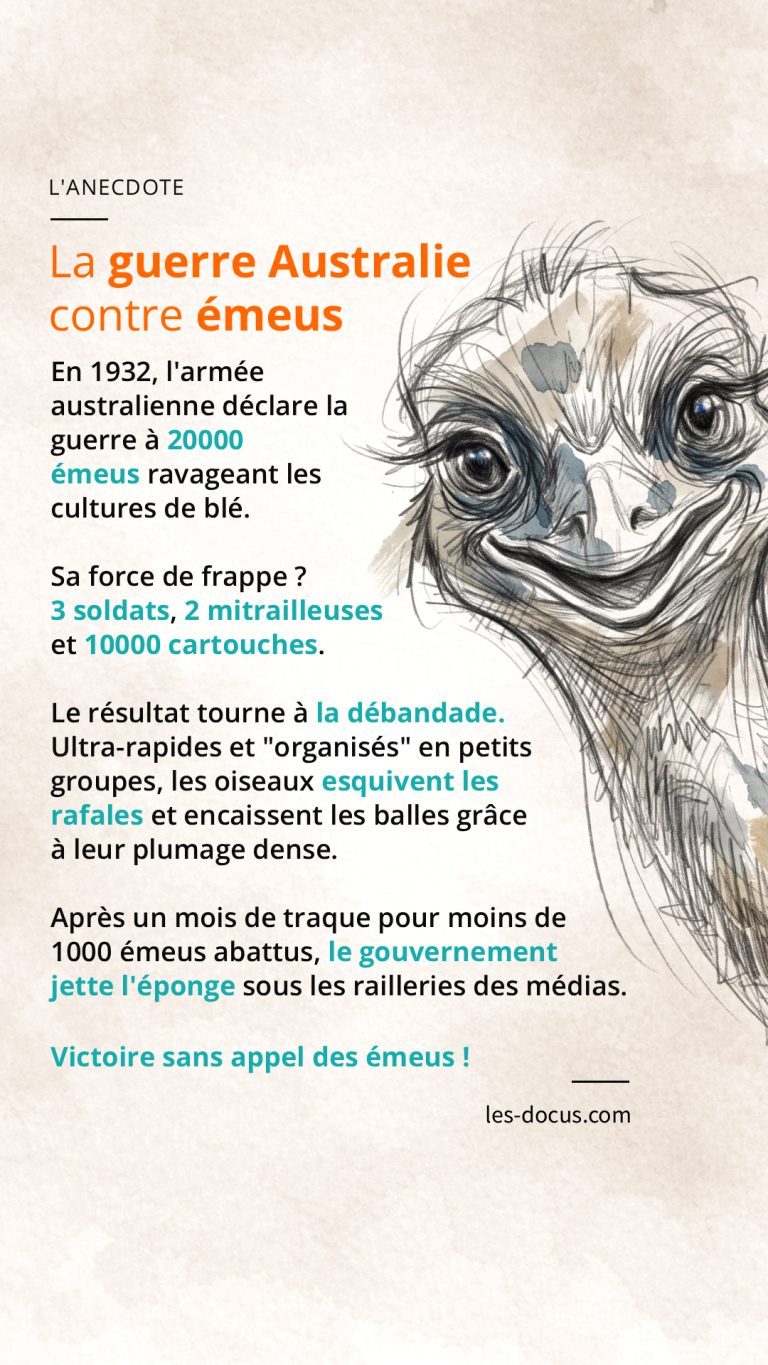 L'ANECDOTE

La guerre Australie contre émeus

En 1932, l'armée australienne déclare la guerre à 20000 émeus ravageant les cultures de blé.

Sa force de frappe ? 3 soldats, 2 mitrailleuses et 10000 cartouches.

Le résultat tourne à la débandade. Ultra-rapides et "organisés" en petits groupes, les oiseaux esquivent les rafales et encaissent les balles grâce à leur plumage dense.

Après un mois de traque pour moins de 1000 émeus abattus, le gouvernement jette l'éponge sous les railleries des médias.

Victoire sans appel des émeus !

les-docus.com